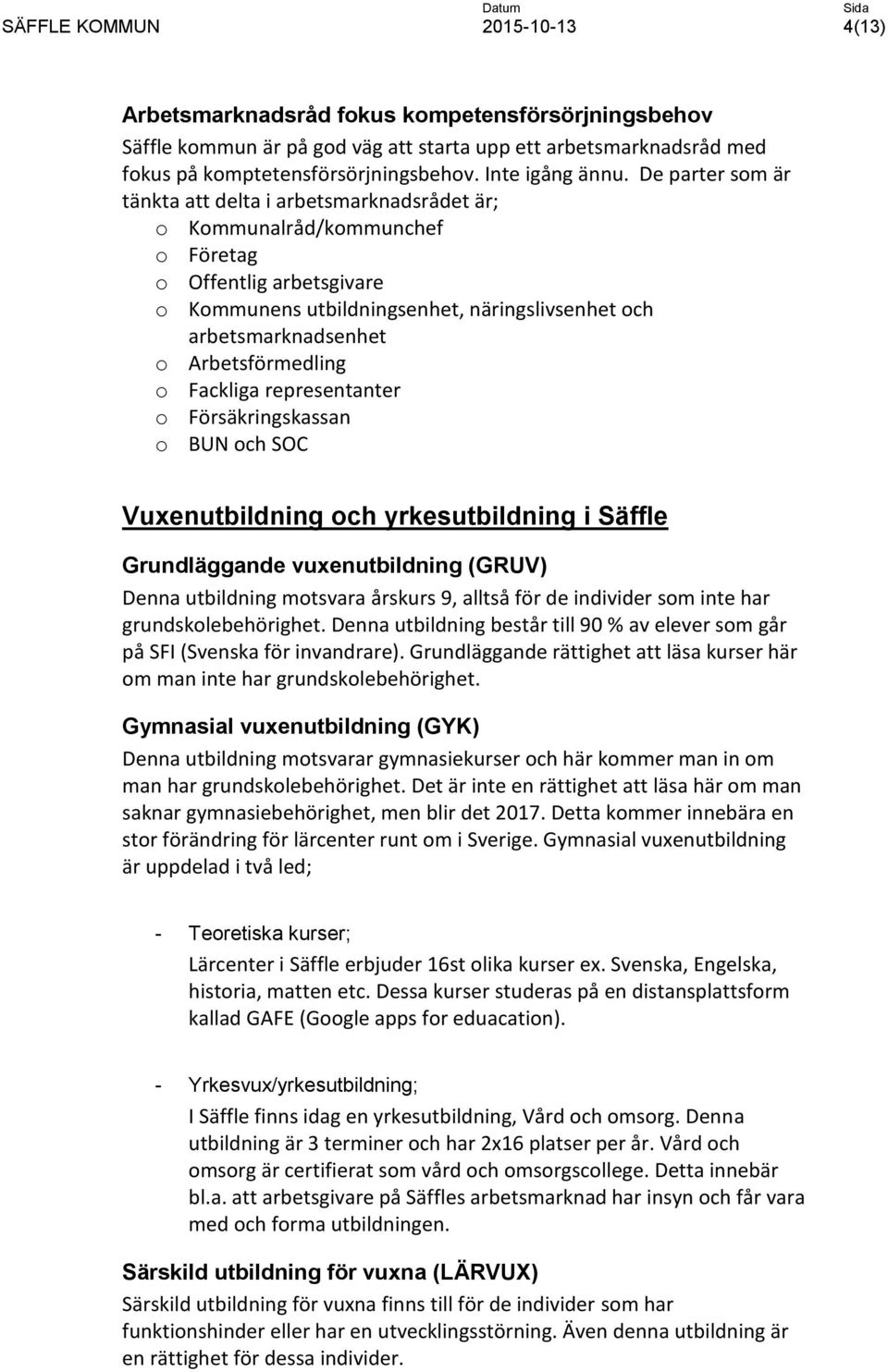 SÄFFLE KOMMUN

Datum
2015-10-13

Sida
4(13)

Arbetsmarknadsråd fokus kompetensförsörjningsbehov

Säffle kommun är på god väg att starta upp ett arbetsmarknadsråd med fokus på komptetensförsörjningsbehov. Inte igång ännu. De parter som är tänkta att delta i arbetsmarknadsrådet är;
o Kommunalråd/kommunchef
o Företag
o Offentlig arbetsgivare
o Kommunens utbildningsenhet, näringslivsenhet och arbetsmarknadsenhet
o Arbetsförmedling
o Fackliga representanter
o Försäkringskassan
o BUN och SOC

Vuxenutbildning och yrkesutbildning i Säffle

Grundläggande vuxenutbildning (GRUV)

Denna utbildning motsvara årskurs 9, alltså för de individer som inte har grundskolebehörighet. Denna utbildning består till 90 % av elever som går på SFI (Svenska för invandrare). Grundläggande rättighet att läsa kurser här om man inte har grundskolebehörighet.

Gymnasial vuxenutbildning (GYK)

Denna utbildning motsvarar gymnasiekurser och här kommer man in om man har grundskolebehörighet. Det är inte en rättighet att läsa här om man saknar gymnasiebehörighet, men blir det 2017. Detta kommer innebära en stor förändring för lärcenter runt om i Sverige. Gymnasial vuxenutbildning är uppdelad i två led;

- Teoretiska kurser;

Lärcenter i Säffle erbjuder 16st olika kurser ex. Svenska, Engelska, historia, matten etc. Dessa kurser studeras på en distansplattsform kallad GAFE (Google apps for eduacation).

- Yrkesvux/yrkesutbildning;

I Säffle finns idag en yrkesutbildning, Vård och omsorg. Denna utbildning är 3 terminer och har 2x16 platser per år. Vård och omsorg är certifierat som vård och omsorgscollege. Detta innebär bl.a. att arbetsgivare på Säffles arbetsmarknad har insyn och får vara med och forma utbildningen.

Särskild utbildning för vuxna (LÄRVUX)

Särskild utbildning för vuxna finns till för de individer som har funktionshinder eller har en utvecklingsstörning. Även denna utbildning är en rättighet för dessa individer.